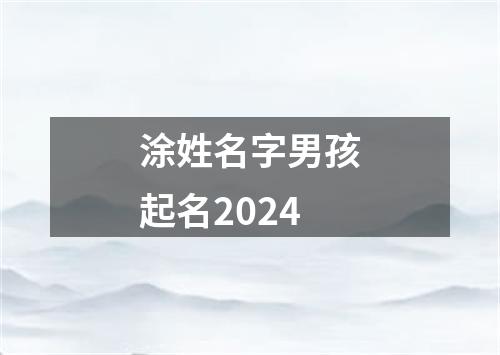 涂姓名字男孩起名2024